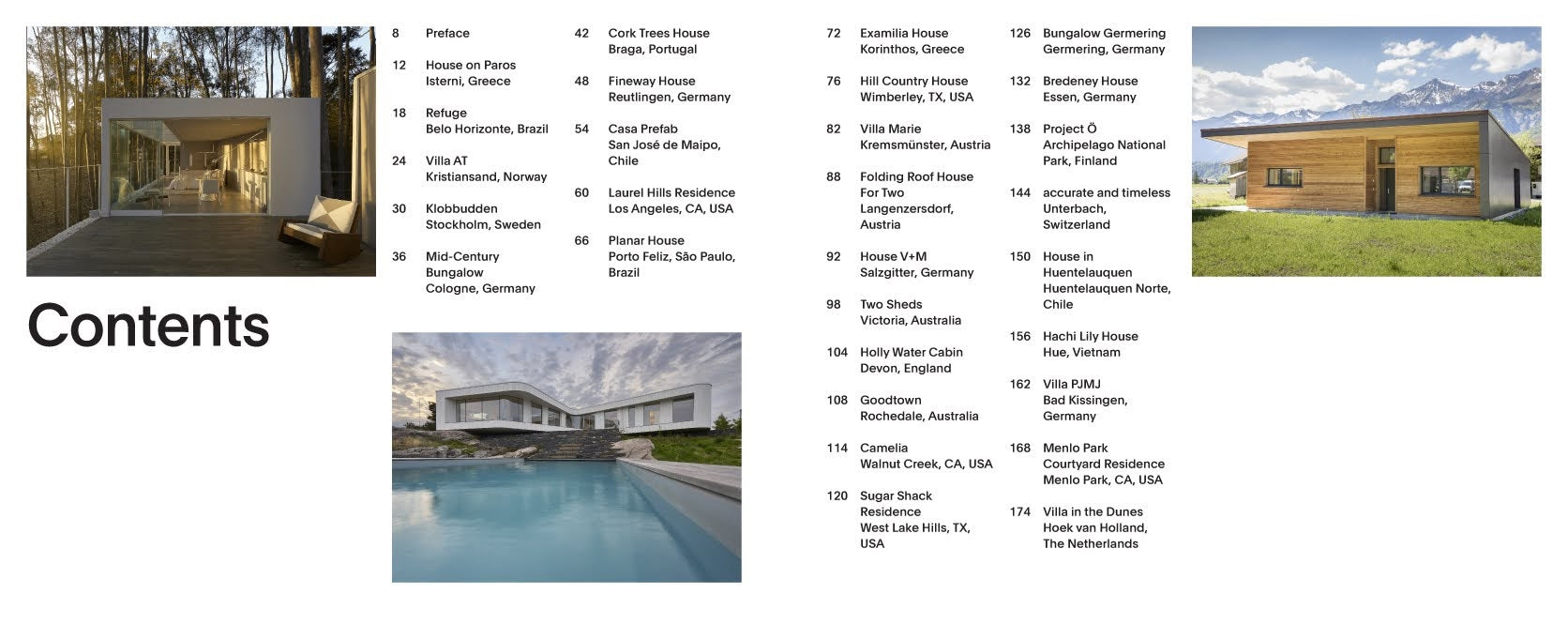 Contents

8 Preface

12 House on Paros
Isterni, Greece

18 Refuge
Belo Horizonte, Brazil

24 Villa AT
Kristiansand, Norway

30 Klobbudden
Stockholm, Sweden

36 Mid-Century Bungalow
Cologne, Germany

42 Cork Trees House
Braga, Portugal

48 Fineway House
Reutlingen, Germany

54 Casa Prefab
San José de Maipo, Chile

60 Laurel Hills Residence
Los Angeles, CA, USA

66 Planar House
Porto Feliz, São Paulo, Brazil

72 Examilia House
Korinthos, Greece

76 Hill Country House
Wimberley, TX, USA

82 Villa Marie
Kremsmünster, Austria

88 Folding Roof House For Two
Langenzersdorf, Austria

92 House V+M
Salzgitter, Germany

98 Two Sheds
Victoria, Australia

104 Holly Water Cabin
Devon, England

108 Goodtown
Rochedale, Australia

114 Camelia
Walnut Creek, CA, USA

120 Sugar Shack Residence
West Lake Hills, TX, USA

126 Bungalow Germering
Germering, Germany

132 Bredeney House
Essen, Germany

138 Project Ö
Archipelago National Park, Finland

144 accurate and timeless
Unterbach, Switzerland

150 House in Huentelauquen
Huentelauquen Norte, Chile

156 Hachi Lily House
Hue, Vietnam

162 Villa PJMJ
Bad Kissingen, Germany

168 Menlo Park Courtyard Residence
Menlo Park, CA, USA

174 Villa in the Dunes
Hoek van Holland, The Netherlands